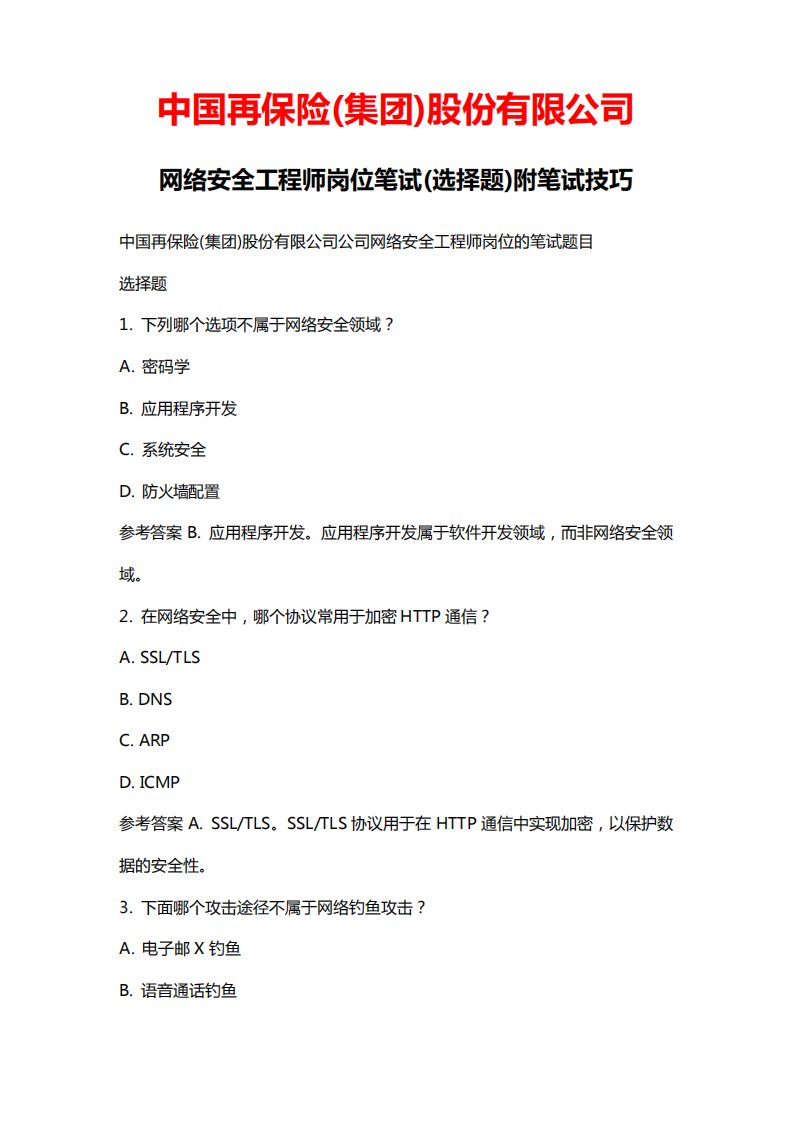 中国再保险(集团)股份有限公司

网络安全工程师岗位笔试(选择题)附笔试技巧

中国再保险(集团)股份有限公司公司网络安全工程师岗位的笔试题目

选择题

1. 下列哪个选项不属于网络安全领域？

A. 密码学

B. 应用程序开发

C. 系统安全

D. 防火墙配置

参考答案 B. 应用程序开发。应用程序开发属于软件开发领域，而非网络安全领域。

2. 在网络安全中，哪个协议常用于加密 HTTP 通信？

A. SSL/TLS

B. DNS

C. ARP

D. ICMP

参考答案 A. SSL/TLS。SSL/TLS 协议用于在 HTTP 通信中实现加密，以保护数据的安全性。

3. 下面哪个攻击途径不属于网络钓鱼攻击？

A. 电子邮 X 钓鱼

B. 语音通话钓鱼